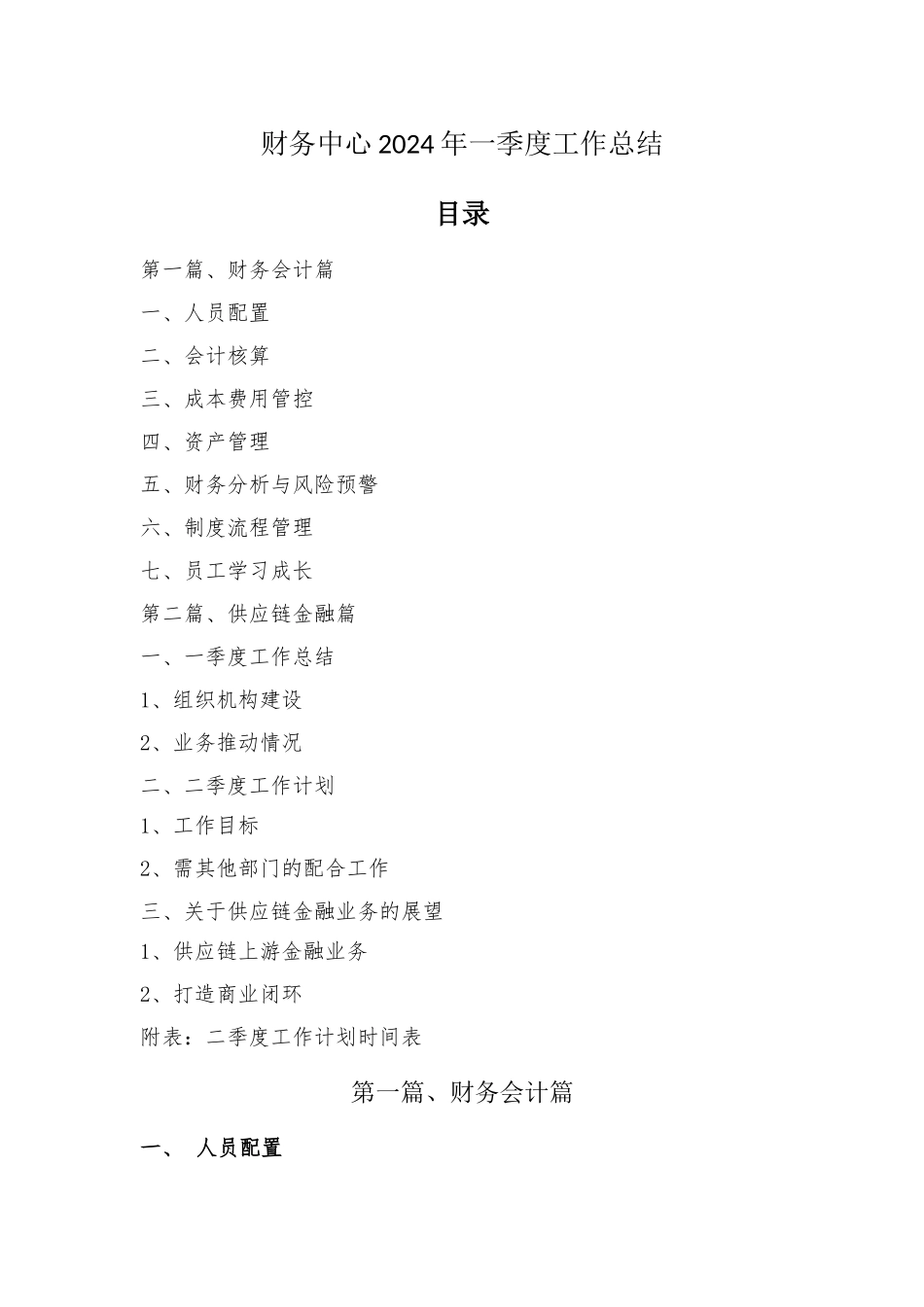 财务中心2024年一季度工作总结

目录

第一篇、财务会计篇

一、人员配置

二、会计核算

三、成本费用管控

四、资产管理

五、财务分析与风险预警

六、制度流程管理

七、员工学习成长

第二篇、供应链金融篇

一、一季度工作总结

1、组织机构建设

2、业务推动情况

二、二季度工作计划

1、工作目标

2、需其他部门的配合工作

三、关于供应链金融业务的展望

1、供应链上游金融业务

2、打造商业闭环

附表：二季度工作计划时间表

第一篇、财务会计篇

一、 人员配置